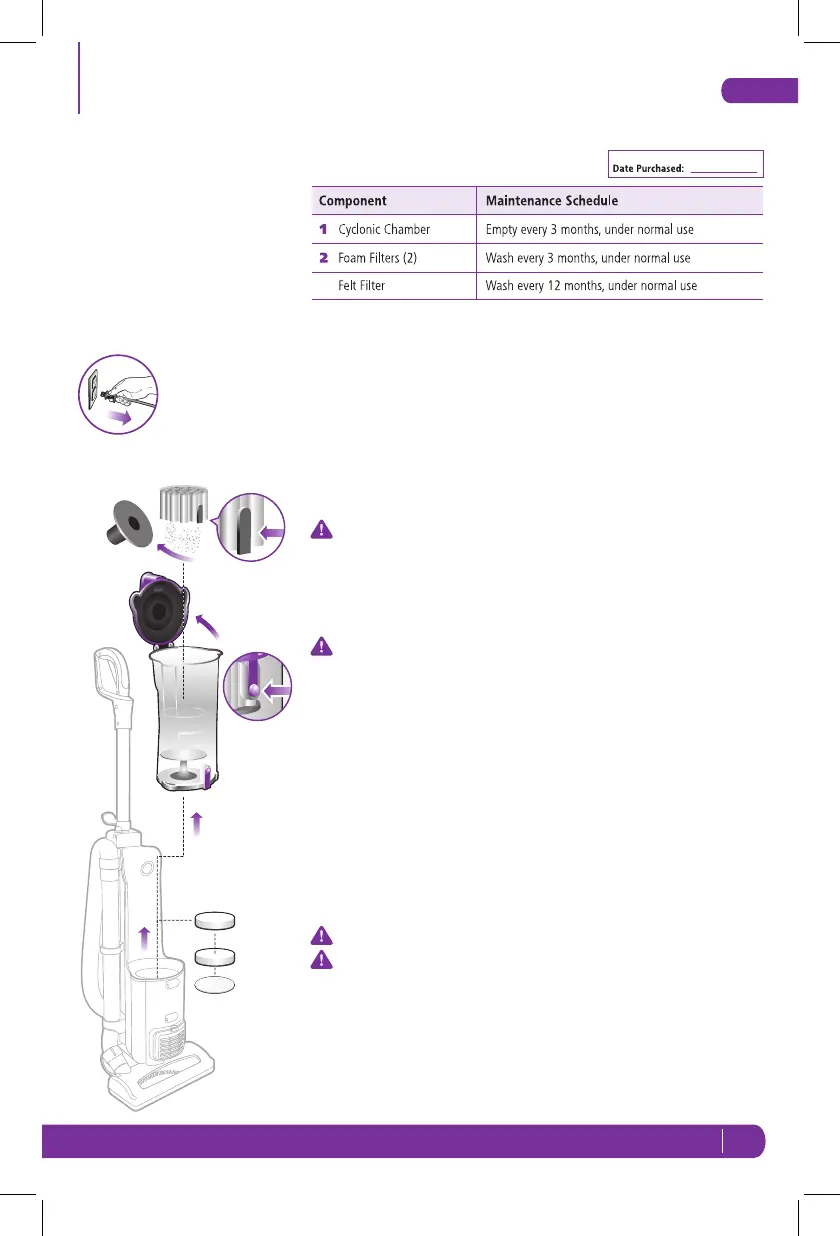 Date Purchased: ___________

| Component | Maintenance Schedule |
|---|---|
| 1 Cyclonic Chamber | Empty every 3 months, under normal use |
| 2 Foam Filters (2) | Wash every 3 months, under normal use |
| Felt Filter | Wash every 12 months, under normal use |